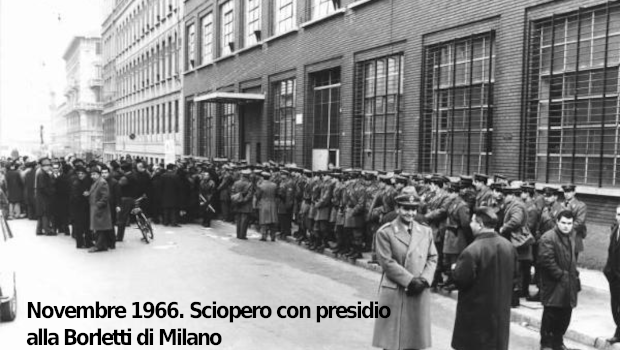 Novembre 1966. Sciopero con presidio alla Borletti di Milano